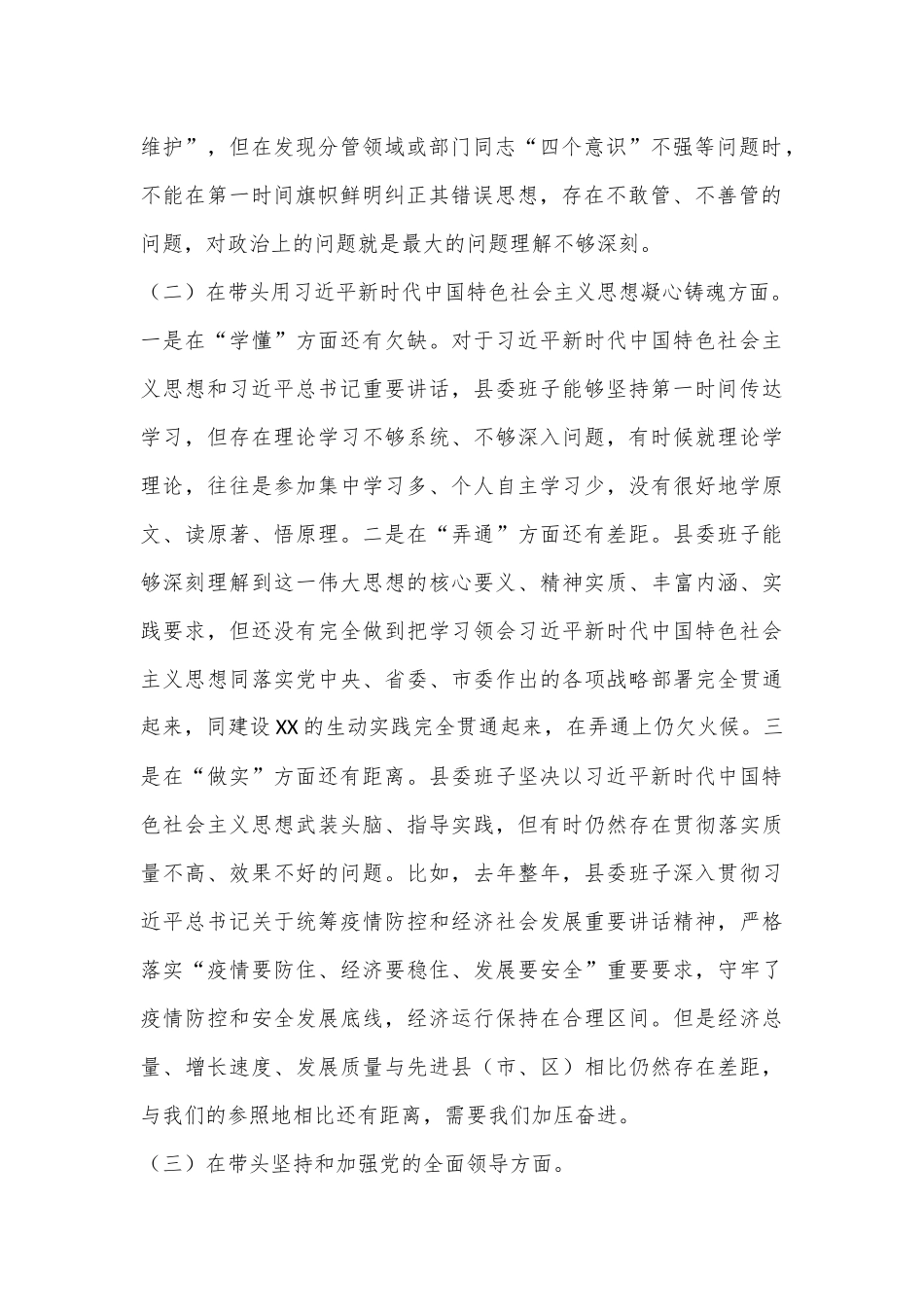 维护”，但在发现分管领域或部门同志“四个意识”不强等问题时，不能在第一时间旗帜鲜明纠正其错误思想，存在不敢管、不善管的问题，对政治上的问题就是最大的问题理解不够深刻。

（二）在带头用习近平新时代中国特色社会主义思想凝心铸魂方面。一是在“学懂”方面还有欠缺。对于习近平新时代中国特色社会主义思想和习近平总书记重要讲话，县委班子能够坚持第一时间传达学习，但存在理论学习不够系统、不够深入问题，有时候就理论学理论，往往是参加集中学习多、个人自主学习少，没有很好地学原文、读原著、悟原理。二是在“弄通”方面还有差距。县委班子能够深刻理解到这一伟大思想的核心要义、精神实质、丰富内涵、实践要求，但还没有完全做到把学习领会习近平新时代中国特色社会主义思想同落实党中央、省委、市委作出的各项战略部署完全贯通起来，同建设XX的生动实践完全贯通起来，在弄通上仍欠火候。三是在“做实”方面还有距离。县委班子坚决以习近平新时代中国特色社会主义思想武装头脑、指导实践，但有时仍然存在贯彻落实质量不高、效果不好的问题。比如，去年整年，县委班子深入贯彻习近平总书记关于统筹疫情防控和经济社会发展重要讲话精神，严格落实“疫情要防住、经济要稳住、发展要安全”重要要求，守牢了疫情防控和安全发展底线，经济运行保持在合理区间。但是经济总量、增长速度、发展质量与先进县（市、区）相比仍然存在差距，与我们的参照地相比还有距离，需要我们加压奋进。

（三）在带头坚持和加强党的全面领导方面。